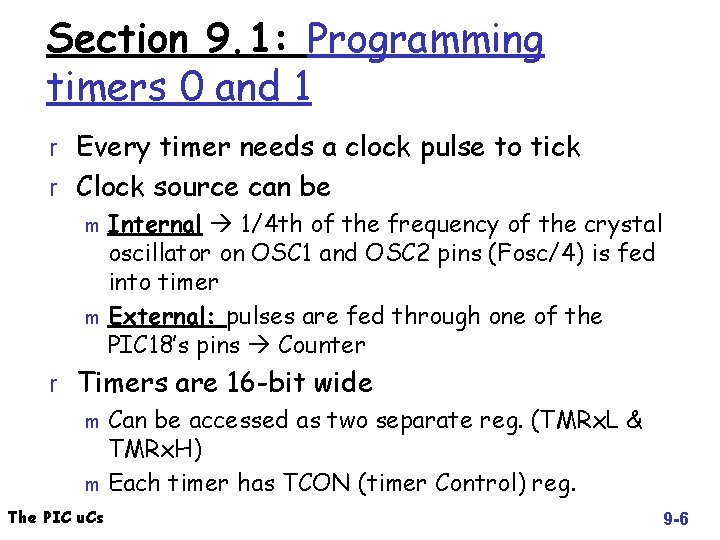 Section 9.1: Programming timers 0 and 1

r Every timer needs a clock pulse to tick

r Clock source can be

m Internal → 1/4th of the frequency of the crystal oscillator on OSC1 and OSC2 pins (Fosc/4) is fed into timer

m External: pulses are fed through one of the PIC18's pins → Counter

r Timers are 16-bit wide

m Can be accessed as two separate reg. (TMRxL & TMRxH)

m Each timer has TCON (timer Control) reg.

The PIC uCs

9-6